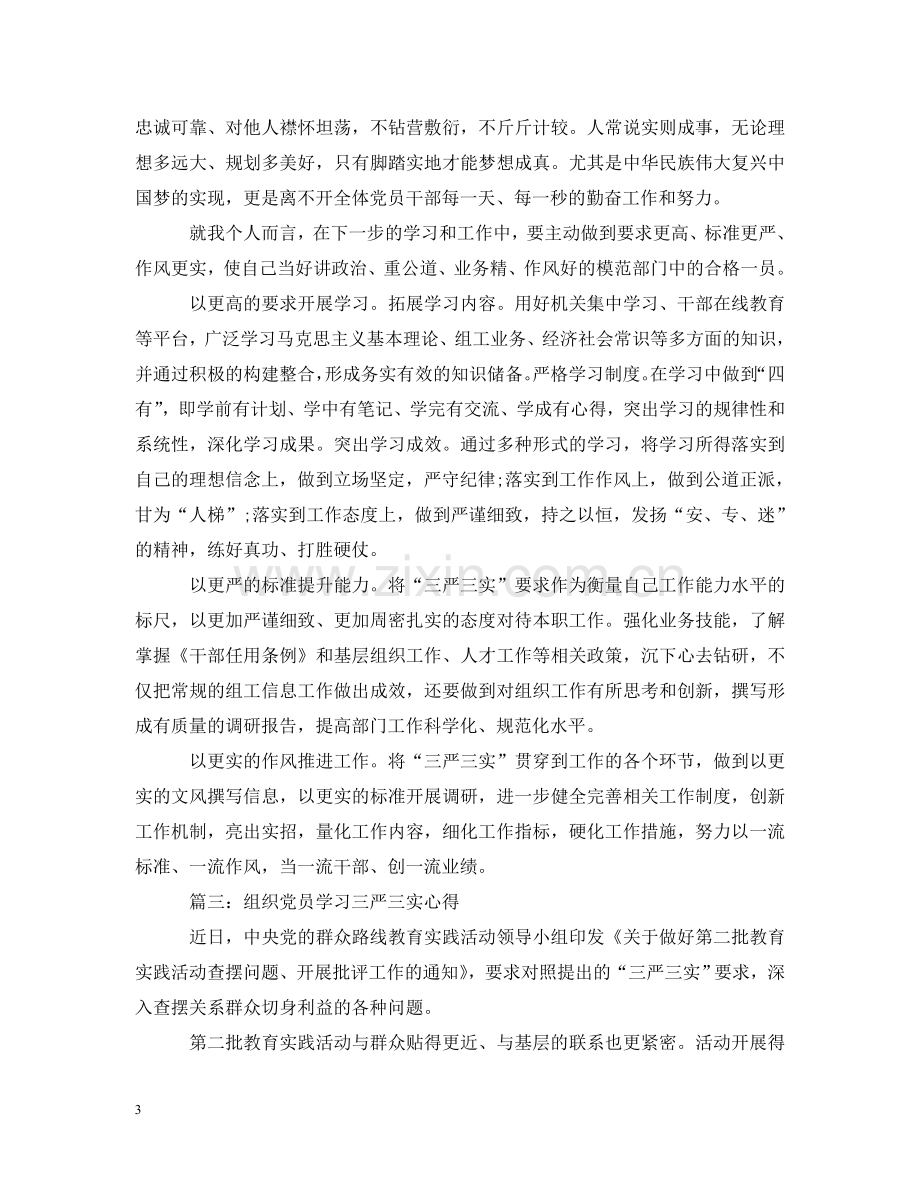 忠诚可靠、对他人襟怀坦荡，不钻营敷衍，不斤斤计较。人常说实则成事，无论理想多远大、规划多美好，只有脚踏实地才能梦想成真。尤其是中华民族伟大复兴中国梦的实现，更是离不开全体党员干部每一天、每一秒的勤奋工作和努力。

就我个人而言，在下一步的学习和工作中，要主动做到要求更高、标准更严、作风更实，使自己当好讲政治、重公道、业务精、作风好的模范部门中的合格一员。

以更高的要求开展学习。拓展学习内容。用好机关集中学习、干部在线教育等平台，广泛学习马克思主义基本理论、组工业务、经济社会常识等多方面的知识，并通过积极的构建整合，形成务实有效的知识储备。严格学习制度。在学习中做到“四有”，即学前有计划、学中有笔记、学完有交流、学成有心得，突出学习的规律性和系统性，深化学习成果。突出学习成效。通过多种形式的学习，将学习所得落实到自己的理想信念上，做到立场坚定，严守纪律;落实到工作作风上，做到公道正派，甘为“人梯”;落实到工作态度上，做到严谨细致，持之以恒，发扬“安、专、迷”的精神，练好真功、打胜硬仗。

以更严的标准提升能力。将“三严三实”要求作为衡量自己工作能力水平的标尺，以更加严谨细致、更加周密扎实的态度对待本职工作。强化业务技能，了解掌握《干部任用条例》和基层组织工作、人才工作等相关政策，沉下心去钻研，不仅把常规的组工信息工作做出成效，还要做到对组织工作有所思考和创新，撰写形成有质量的调研报告，提高部门工作科学化、规范化水平。

以更实的作风推进工作。将“三严三实”贯穿到工作的各个环节，做到以更实的文风撰写信息，以更实的标准开展调研，进一步健全完善相关工作制度，创新工作机制，亮出实招，量化工作内容，细化工作指标，硬化工作措施，努力以一流标准、一流作风，当一流干部、创一流业绩。

篇三：组织党员学习三严三实心得

近日，中央党的群众路线教育实践活动领导小组印发《关于做好第二批教育实践活动查摆问题、开展批评工作的通知》，要求对照提出的“三严三实”要求，深入查摆关系群众切身利益的各种问题。

第二批教育实践活动与群众贴得更近、与基层的联系也更紧密。活动开展得

3

www.zixin.com.cn